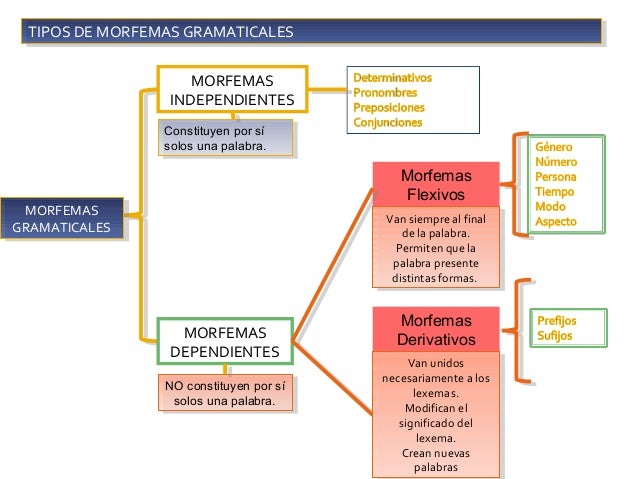 TIPOS DE MORFEMAS GRAMATICALES

MORFEMAS GRAMATICALES

MORFEMAS INDEPENDIENTES

Constituyen por sí solos una palabra.

Determinativos
Pronombres
Preposiciones
Conjunciones

MORFEMAS DEPENDIENTES

NO constituyen por sí solos una palabra.

Morfemas Flexivos

Van siempre al final de la palabra. Permiten que la palabra presente distintas formas.

Género
Número
Persona
Tiempo
Modo
Aspecto

Morfemas Derivativos

Van unidos necesariamente a los lexemas. Modifican el significado del lexema. Crean nuevas palabras

Prefijos
Sufijos